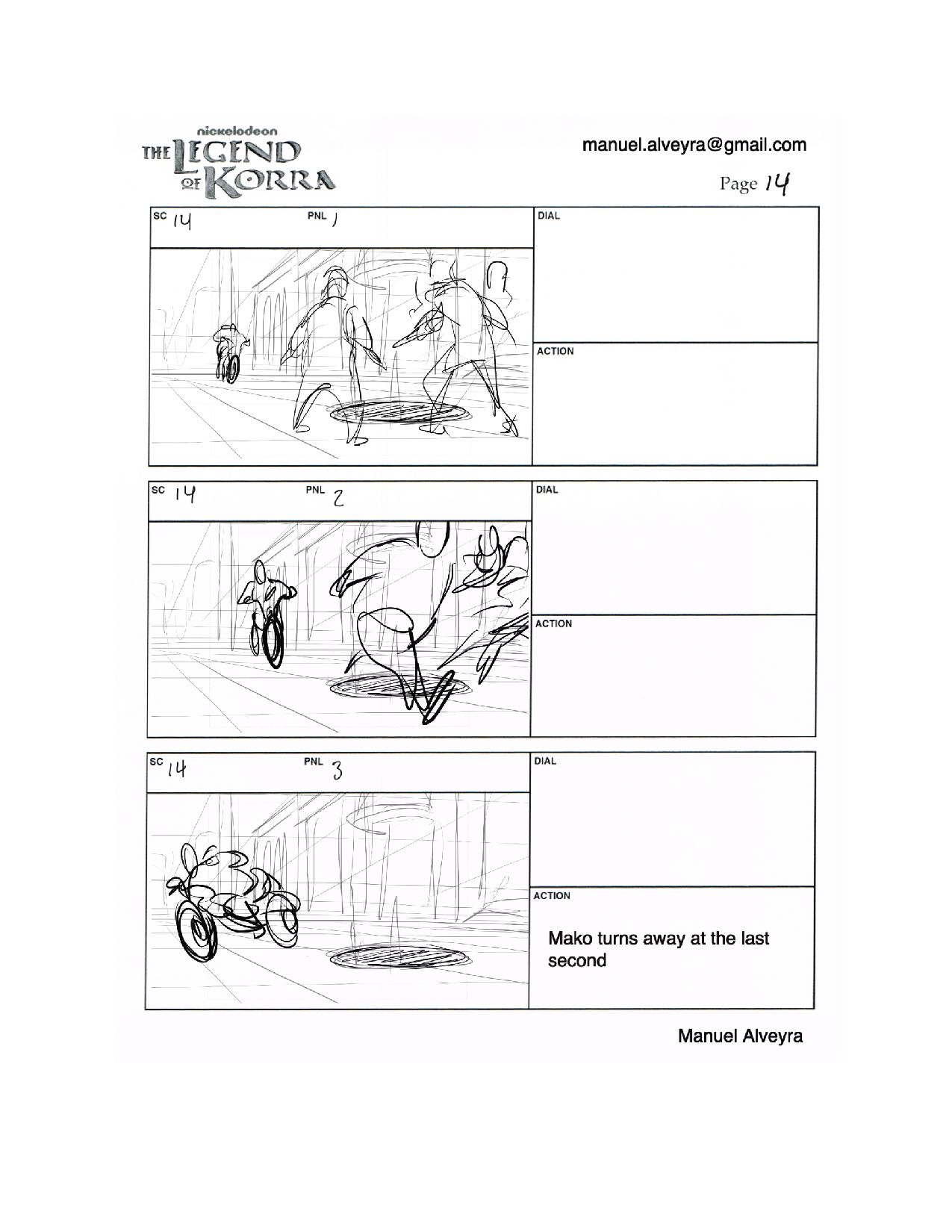 nickelodeon
THE LEGEND OF KORRA

manuel.alveyra@gmail.com

Page 14

SC 14 PNL 1

DIAL

ACTION

SC 14 PNL 2

DIAL

ACTION

SC 14 PNL 3

DIAL

ACTION

Mako turns away at the last second

Manuel Alveyra